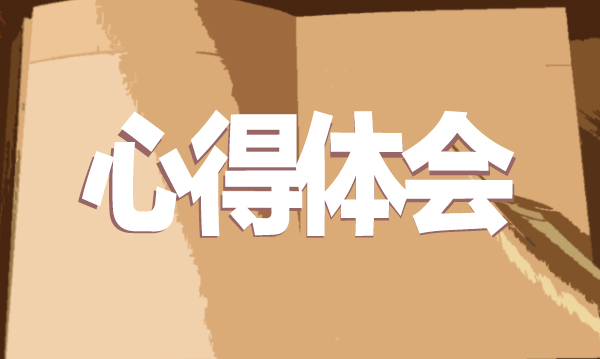 心得体会